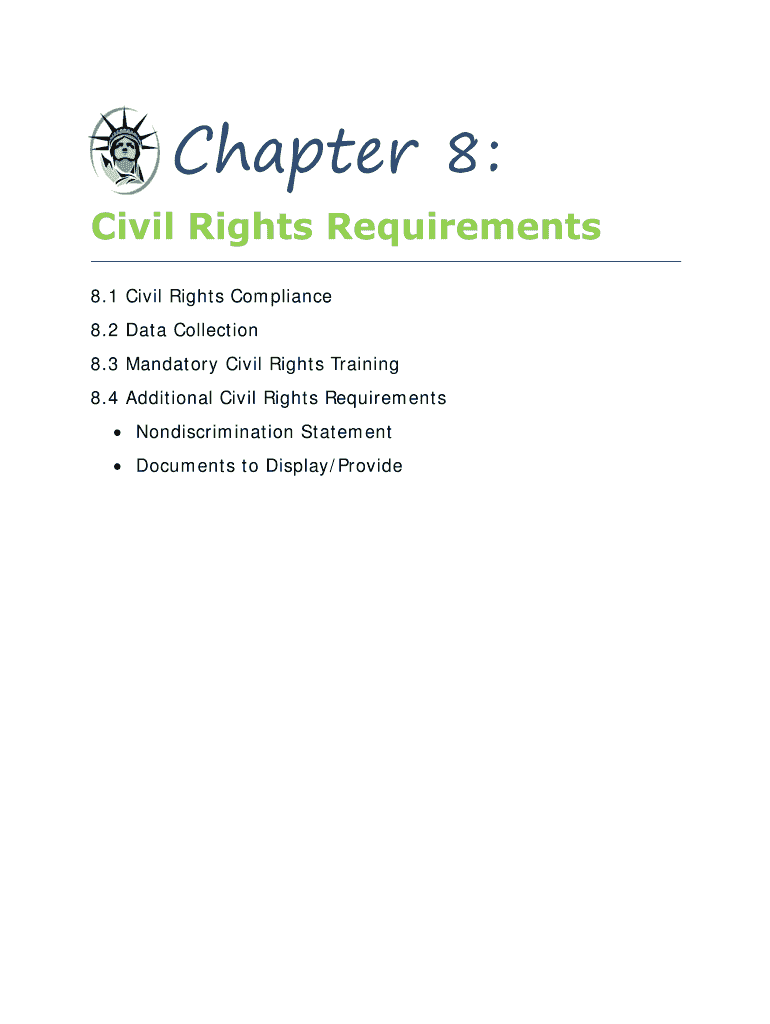 Chapter 8:

Civil Rights Requirements

8.1 Civil Rights Compliance

8.2 Data Collection

8.3 Mandatory Civil Rights Training

8.4 Additional Civil Rights Requirements

• Nondiscrimination Statement

• Documents to Display/Provide